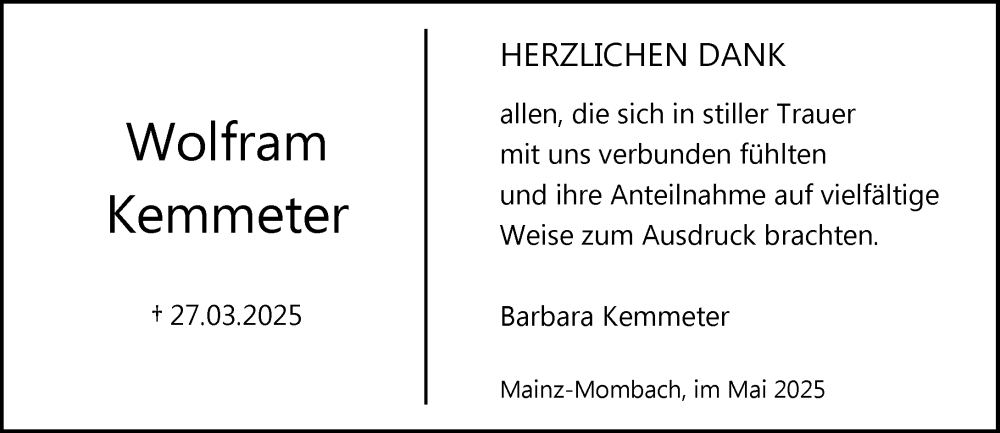 Wolfram
Kemmeter

† 27.03.2025

HERZLICHEN DANK

allen, die sich in stiller Trauer mit uns verbunden fühlten und ihre Anteilnahme auf vielfältige Weise zum Ausdruck brachten.

Barbara Kemmeter

Mainz-Mombach, im Mai 2025